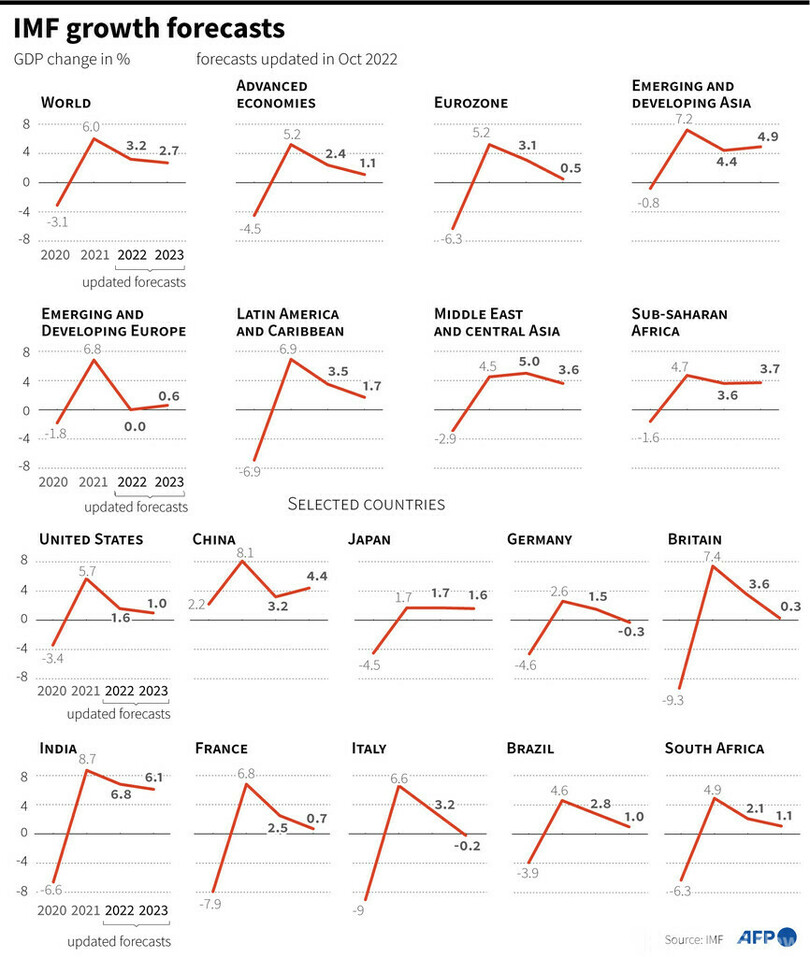 IMF growth forecasts

GDP change in %

forecasts updated in Oct 2022

WORLD
8
4
0
-4
-8
-3.1
6.0
3.2
2.7
2020 2021 2022 2023
updated forecasts

ADVANCED ECONOMIES
-4.5
5.2
2.4
1.1

EUROZONE
-6.3
5.2
3.1
0.5

EMERGING AND DEVELOPING ASIA
-0.8
7.2
4.4
4.9

EMERGING AND DEVELOPING EUROPE
8
4
0
-4
-8
-1.8
6.8
0.0
0.6
2020 2021 2022 2023
updated forecasts

LATIN AMERICA AND CARIBBEAN
-6.9
6.9
3.5
1.7

MIDDLE EAST AND CENTRAL ASIA
-2.9
4.5
5.0
3.6

SUB-SAHARAN AFRICA
-1.6
4.7
3.6
3.7

SELECTED COUNTRIES

UNITED STATES
8
4
0
-4
-8
-3.4
5.7
1.6
1.0
2020 2021 2022 2023
updated forecasts

CHINA
2.2
8.1
3.2
4.4

JAPAN
-4.5
1.7
1.7
1.6

GERMANY
-4.6
2.6
1.5
-0.3

BRITAIN
-9.3
7.4
3.6
0.3

INDIA
8
4
0
-4
-8
-6.6
8.7
6.8
6.1
2020 2021 2022 2023
updated forecasts

FRANCE
-7.9
6.8
2.5
0.7

ITALY
-9
6.6
3.2
-0.2

BRAZIL
-3.9
4.6
2.8
1.0

SOUTH AFRICA
-6.3
4.9
2.1
1.1

Source: IMF
AFP